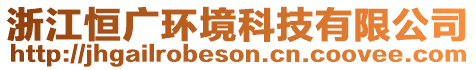 浙江恒广环境科技有限公司
http://jhgailrobeson.cn.coovee.com